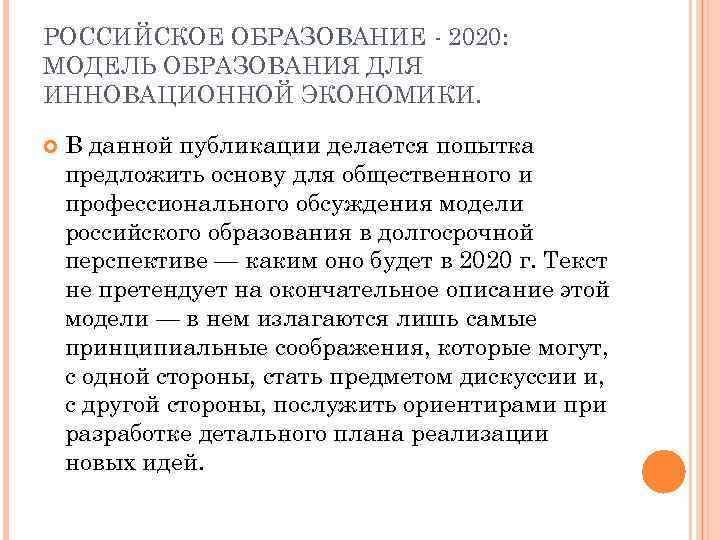 РОССИЙСКОЕ ОБРАЗОВАНИЕ - 2020: МОДЕЛЬ ОБРАЗОВАНИЯ ДЛЯ ИННОВАЦИОННОЙ ЭКОНОМИКИ.

В данной публикации делается попытка предложить основу для общественного и профессионального обсуждения модели российского образования в долгосрочной перспективе — каким оно будет в 2020 г. Текст не претендует на окончательное описание этой модели — в нем излагаются лишь самые принципиальные соображения, которые могут, с одной стороны, стать предметом дискуссии и, с другой стороны, послужить ориентирами при разработке детального плана реализации новых идей.